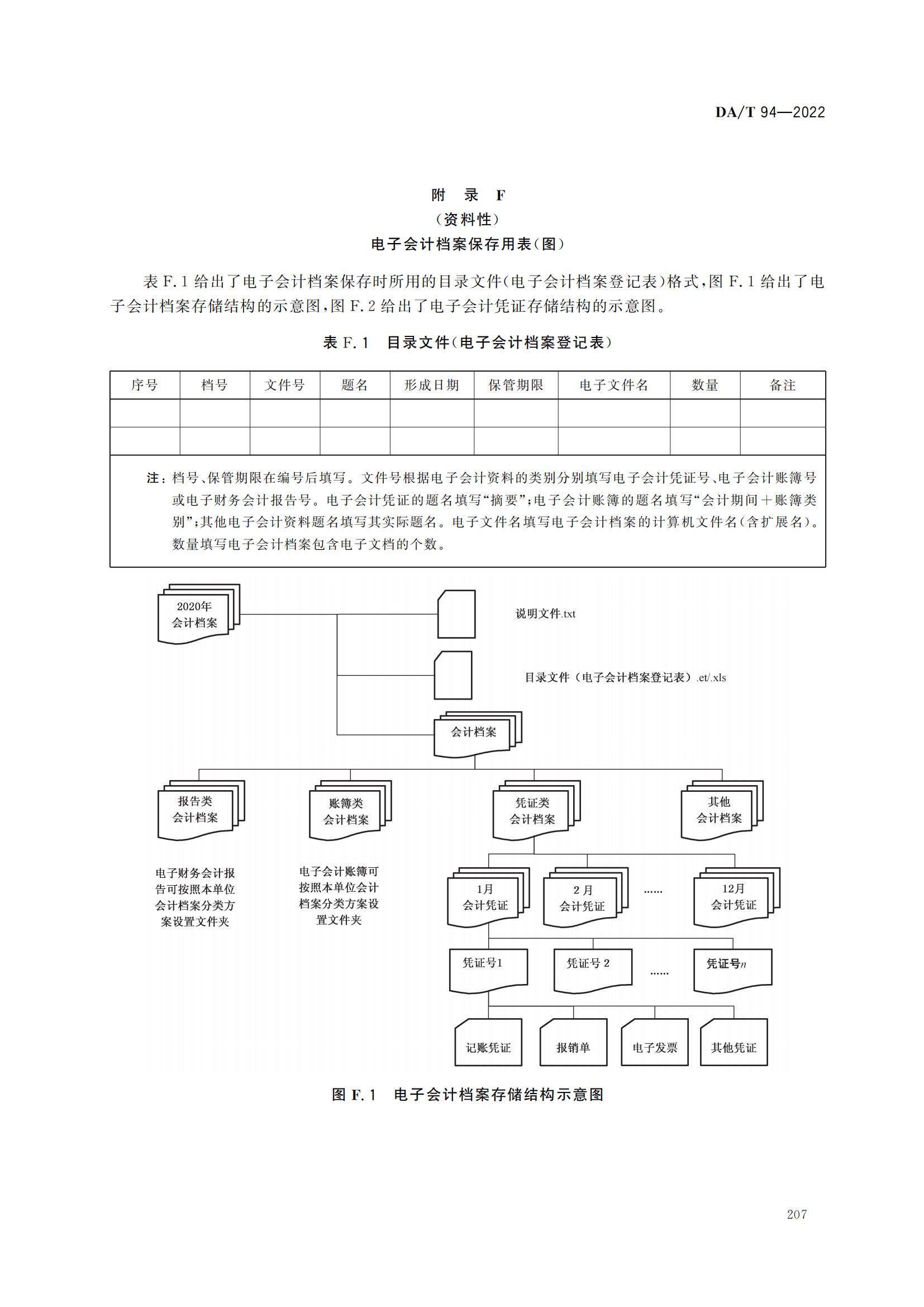 DA/T 94—2022

附 录 F
(资料性)
电子会计档案保存用表(图)

表 F.1 给出了电子会计档案保存时所用的目录文件(电子会计档案登记表)格式,图 F.1 给出了电子会计档案存储结构的示意图,图 F.2 给出了电子会计凭证存储结构的示意图。

表 F.1 目录文件(电子会计档案登记表)

| 序号 | 档号 | 文件号 | 题名 | 形成日期 | 保管期限 | 电子文件名 | 数量 | 备注 |
|---|---|---|---|---|---|---|---|---|
| | | | | | | | | |
| | | | | | | | | |

注:档号、保管期限在编号后填写。文件号根据电子会计资料的类别分别填写电子会计凭证号、电子会计账簿号或电子财务会计报告号。电子会计凭证的题名填写“摘要”;电子会计账簿的题名填写“会计期间+账簿类别”;其他电子会计资料题名填写其实际题名。电子文件名填写电子会计档案的计算机文件名(含扩展名)。数量填写电子会计档案包含电子文档的个数。

2020年
会计档案

说明文件.txt

目录文件(电子会计档案登记表).et/.xls

会计档案

报告类
会计档案

账簿类
会计档案

凭证类
会计档案

其他
会计档案

电子财务会计报告可按照本单位会计档案分类方案设置文件夹

电子会计账簿可按照本单位会计档案分类方案设置文件夹

1月
会计凭证

2 月
会计凭证

......

12月
会计凭证

凭证号1

凭证号 2

......

凭证号$n$

记账凭证

报销单

电子发票

其他凭证

图 F.1 电子会计档案存储结构示意图

207